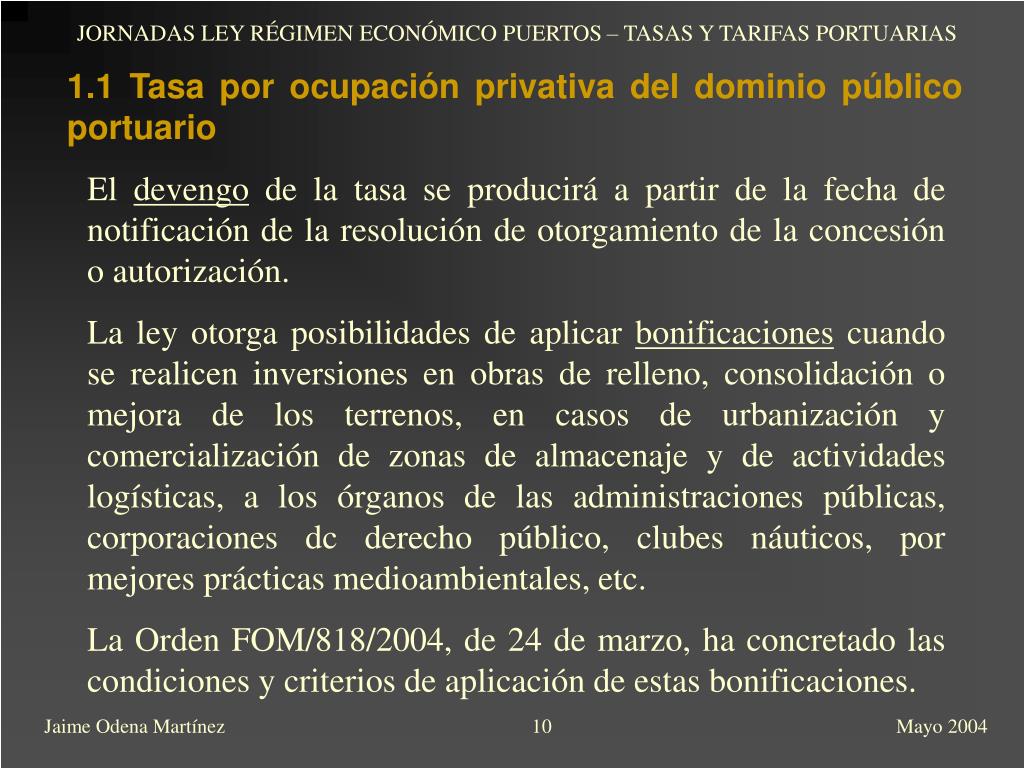 JORNADAS LEY RÉGIMEN ECONÓMICO PUERTOS – TASAS Y TARIFAS PORTUARIAS

1.1 Tasa por ocupación privativa del dominio público portuario

El devengo de la tasa se producirá a partir de la fecha de notificación de la resolución de otorgamiento de la concesión o autorización.

La ley otorga posibilidades de aplicar bonificaciones cuando se realicen inversiones en obras de relleno, consolidación o mejora de los terrenos, en casos de urbanización y comercialización de zonas de almacenaje y de actividades logísticas, a los órganos de las administraciones públicas, corporaciones dc derecho público, clubes náuticos, por mejores prácticas medioambientales, etc.

La Orden FOM/818/2004, de 24 de marzo, ha concretado las condiciones y criterios de aplicación de estas bonificaciones.

Jaime Odena Martínez

10

Mayo 2004